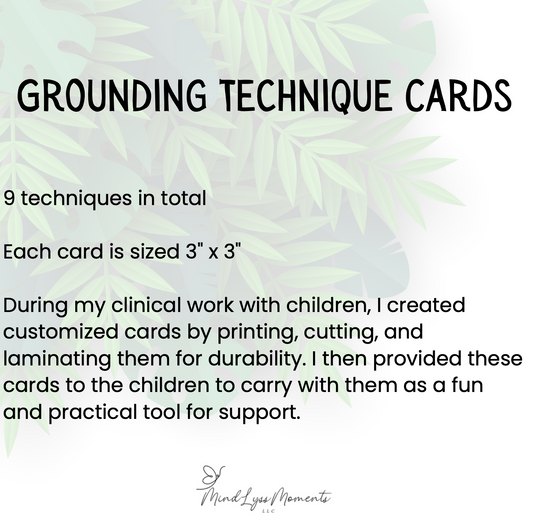 GROUNDING TECHNIQUE CARDS

9 techniques in total

Each card is sized 3" x 3"

During my clinical work with children, I created customized cards by printing, cutting, and laminating them for durability. I then provided these cards to the children to carry with them as a fun and practical tool for support.

MindLyss Moments
LLC